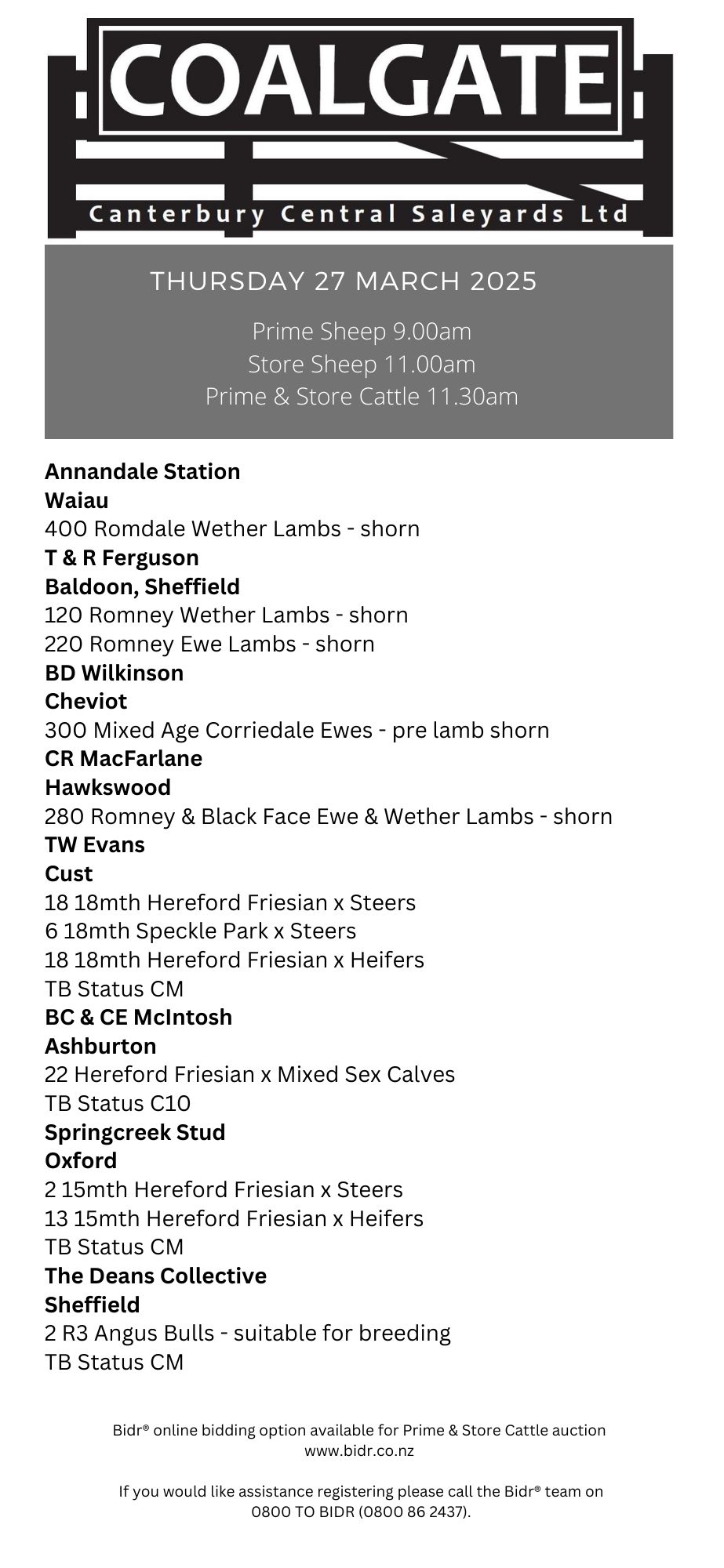 COALGATE
Canterbury Central Saleyards Ltd

THURSDAY 27 MARCH 2025

Prime Sheep 9.00am
Store Sheep 11.00am
Prime & Store Cattle 11.30am

Annandale Station
Waiau
400 Romdale Wether Lambs - shorn
T & R Ferguson
Baldoon, Sheffield
120 Romney Wether Lambs - shorn
220 Romney Ewe Lambs - shorn
BD Wilkinson
Cheviot
300 Mixed Age Corriedale Ewes - pre lamb shorn
CR MacFarlane
Hawkswood
280 Romney & Black Face Ewe & Wether Lambs - shorn
TW Evans
Cust
18 18mth Hereford Friesian x Steers
6 18mth Speckle Park x Steers
18 18mth Hereford Friesian x Heifers
TB Status CM
BC & CE McIntosh
Ashburton
22 Hereford Friesian x Mixed Sex Calves
TB Status C10
Springcreek Stud
Oxford
2 15mth Hereford Friesian x Steers
13 15mth Hereford Friesian x Heifers
TB Status CM
The Deans Collective
Sheffield
2 R3 Angus Bulls - suitable for breeding
TB Status CM

Bidr® online bidding option available for Prime & Store Cattle auction
www.bidr.co.nz

If you would like assistance registering please call the Bidr® team on 0800 TO BIDR (0800 86 2437).